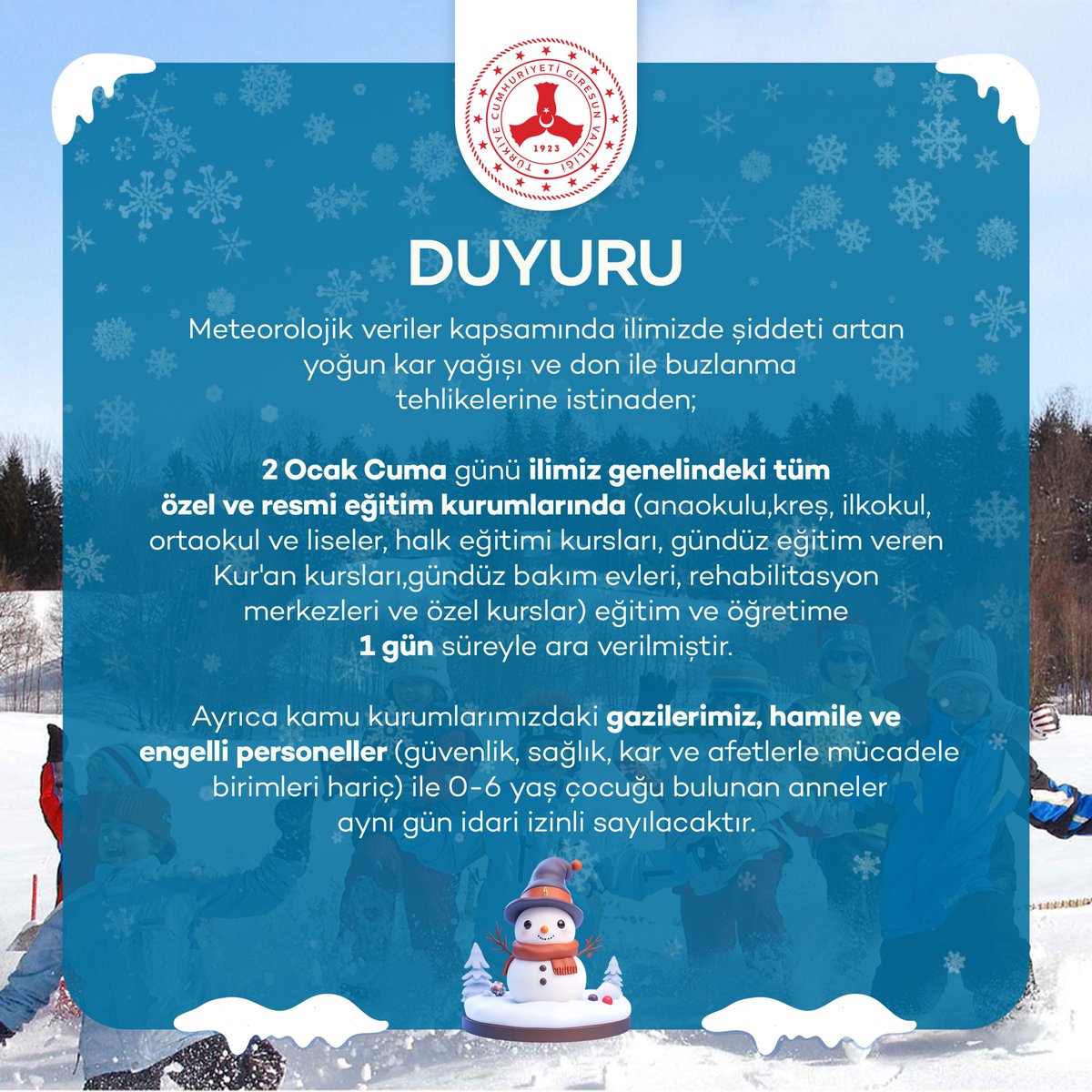 TÜRKİYE CUMHURİYETİ GİRESUN VALİLİĞİ
1923

DUYURU

Meteorolojik veriler kapsamında ilimizde şiddeti artan yoğun kar yağışı ve don ile buzlanma tehlikelerine istinaden;

2 Ocak Cuma günü ilimiz genelindeki tüm özel ve resmi eğitim kurumlarında (anaokulu,kreş, ilkokul, ortaokul ve liseler, halk eğitimi kursları, gündüz eğitim veren Kur'an kursları,gündüz bakım evleri, rehabilitasyon merkezleri ve özel kurslar) eğitim ve öğretime 1 gün süreyle ara verilmiştir.

Ayrıca kamu kurumlarımızdaki gazilerimiz, hamile ve engelli personeller (güvenlik, sağlık, kar ve afetlerle mücadele birimleri hariç) ile 0-6 yaş çocuğu bulunan anneler aynı gün idari izinli sayılacaktır.